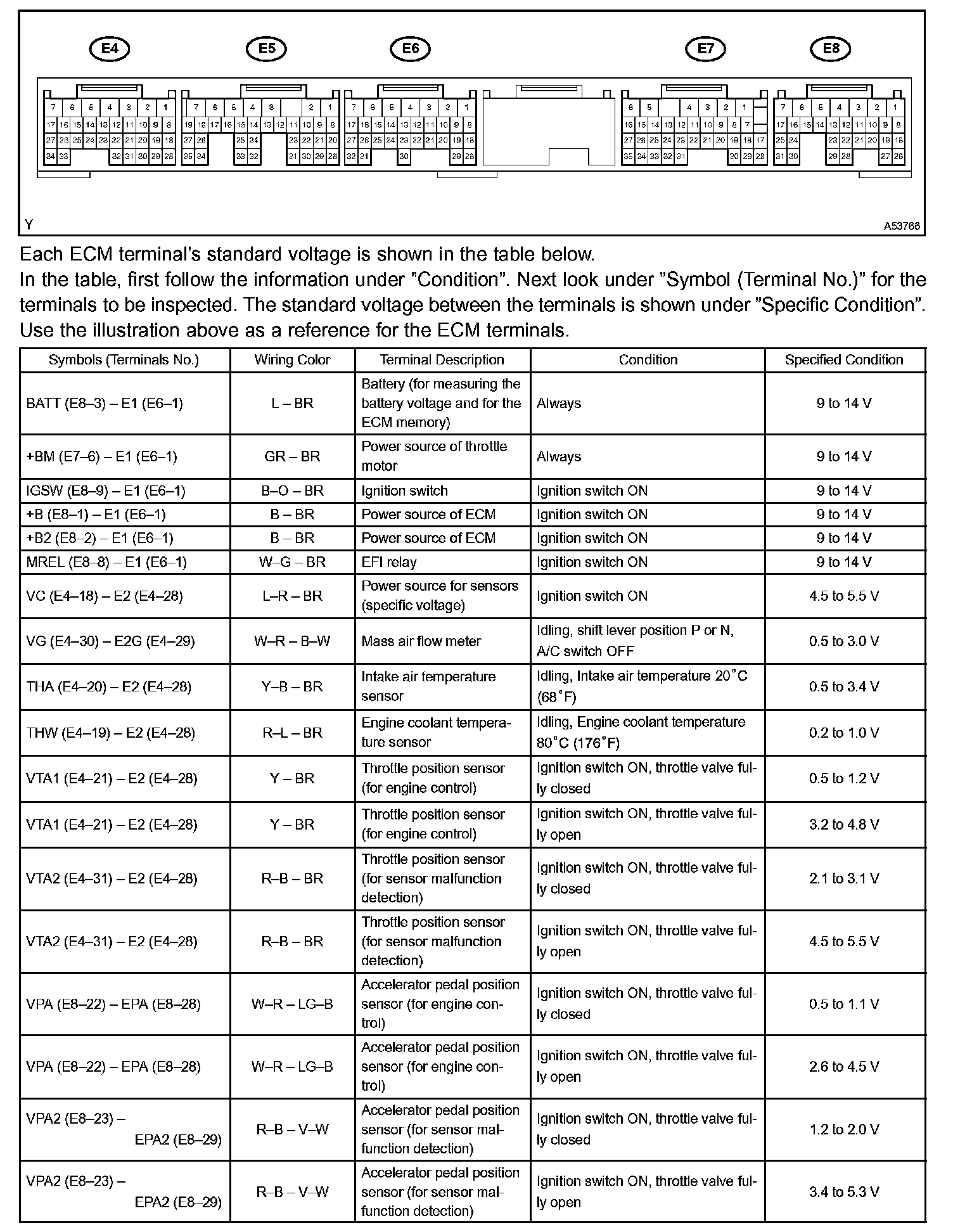 E4 E5 E6 E7 E8

7 6 5 4 3 2 1
17 16 15 14 13 12 11 10 9 8
27 26 25 24 23 22 21 20 19 18
34 33 32 31 30 29 28

7 6 5 4 3 2 1
19 18 17 16 15 14 13 12 11 10 9 8
27 26 25 24 23 22 21 20
35 34 33 32 31 30 29 28

7 6 5 4 3 2 1
17 16 15 14 13 12 11 10 9 8
27 26 25 24 23 22 21 20 19 18
32 31 30 29 28

6 5 4 3 2 1
16 15 14 13 12 11 10 9 8 7
27 26 25 24 23 22 21 20 19 18 17
35 34 33 32 31 30 29 28

7 6 5 4 3 2 1
17 16 15 14 13 12 11 10 9 8
25 24 23 22 21 20 19 18
31 30 29 28 27 26

Y A53766

Each ECM terminal's standard voltage is shown in the table below.
In the table, first follow the information under "Condition". Next look under "Symbol (Terminal No.)" for the terminals to be inspected. The standard voltage between the terminals is shown under "Specific Condition".
Use the illustration above as a reference for the ECM terminals.

| Symbols (Terminals No.) | Wiring Color | Terminal Description | Condition | Specified Condition |
|---|---|---|---|---|
| BATT (E8–3) – E1 (E6–1) | L – BR | Battery (for measuring the battery voltage and for the ECM memory) | Always | 9 to 14 V |
| +BM (E7–6) – E1 (E6–1) | GR – BR | Power source of throttle motor | Always | 9 to 14 V |
| IGSW (E8–9) – E1 (E6–1) | B–O – BR | Ignition switch | Ignition switch ON | 9 to 14 V |
| +B (E8–1) – E1 (E6–1) | B – BR | Power source of ECM | Ignition switch ON | 9 to 14 V |
| +B2 (E8–2) – E1 (E6–1) | B – BR | Power source of ECM | Ignition switch ON | 9 to 14 V |
| MREL (E8–8) – E1 (E6–1) | W–G – BR | EFI relay | Ignition switch ON | 9 to 14 V |
| VC (E4–18) – E2 (E4–28) | L–R – BR | Power source for sensors (specific voltage) | Ignition switch ON | 4.5 to 5.5 V |
| VG (E4–30) – E2G (E4–29) | W–R – B–W | Mass air flow meter | Idling, shift lever position P or N, A/C switch OFF | 0.5 to 3.0 V |
| THA (E4–20) – E2 (E4–28) | Y–B – BR | Intake air temperature sensor | Idling, Intake air temperature 20°C (68°F) | 0.5 to 3.4 V |
| THW (E4–19) – E2 (E4–28) | R–L – BR | Engine coolant temperature sensor | Idling, Engine coolant temperature 80°C (176°F) | 0.2 to 1.0 V |
| VTA1 (E4–21) – E2 (E4–28) | Y – BR | Throttle position sensor (for engine control) | Ignition switch ON, throttle valve fully closed | 0.5 to 1.2 V |
| VTA1 (E4–21) – E2 (E4–28) | Y – BR | Throttle position sensor (for engine control) | Ignition switch ON, throttle valve fully open | 3.2 to 4.8 V |
| VTA2 (E4–31) – E2 (E4–28) | R–B – BR | Throttle position sensor (for sensor malfunction detection) | Ignition switch ON, throttle valve fully closed | 2.1 to 3.1 V |
| VTA2 (E4–31) – E2 (E4–28) | R–B – BR | Throttle position sensor (for sensor malfunction detection) | Ignition switch ON, throttle valve fully open | 4.5 to 5.5 V |
| VPA (E8–22) – EPA (E8–28) | W–R – LG–B | Accelerator pedal position sensor (for engine control) | Ignition switch ON, throttle valve fully closed | 0.5 to 1.1 V |
| VPA (E8–22) – EPA (E8–28) | W–R – LG–B | Accelerator pedal position sensor (for engine control) | Ignition switch ON, throttle valve fully open | 2.6 to 4.5 V |
| VPA2 (E8–23) – EPA2 (E8–29) | R–B – V–W | Accelerator pedal position sensor (for sensor malfunction detection) | Ignition switch ON, throttle valve fully closed | 1.2 to 2.0 V |
| VPA2 (E8–23) – EPA2 (E8–29) | R–B – V–W | Accelerator pedal position sensor (for sensor malfunction detection) | Ignition switch ON, throttle valve fully open | 3.4 to 5.3 V |